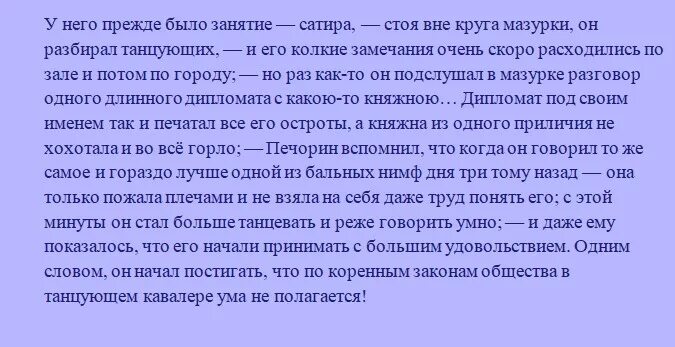 У него прежде было занятие — сатира, — стоя вне круга мазурки, он разбирал танцующих, — и его колкие замечания очень скоро расходились по зале и потом по городу; — но раз как-то он подслушал в мазурке разговор одного длинного дипломата с какою-то княжною… Дипломат под своим именем так и печатал все его остроты, а княжна из одного приличия не хохотала и во всё горло; — Печорин вспомнил, что когда он говорил то же самое и гораздо лучше одной из бальных нимф дня три тому назад — она только пожала плечами и не взяла на себя даже труд понять его; с этой минуты он стал больше танцевать и реже говорить умно; — и даже ему показалось, что его начали принимать с большим удовольствием. Одним словом, он начал постигать, что по коренным законам общества в танцующем кавалере ума не полагается!